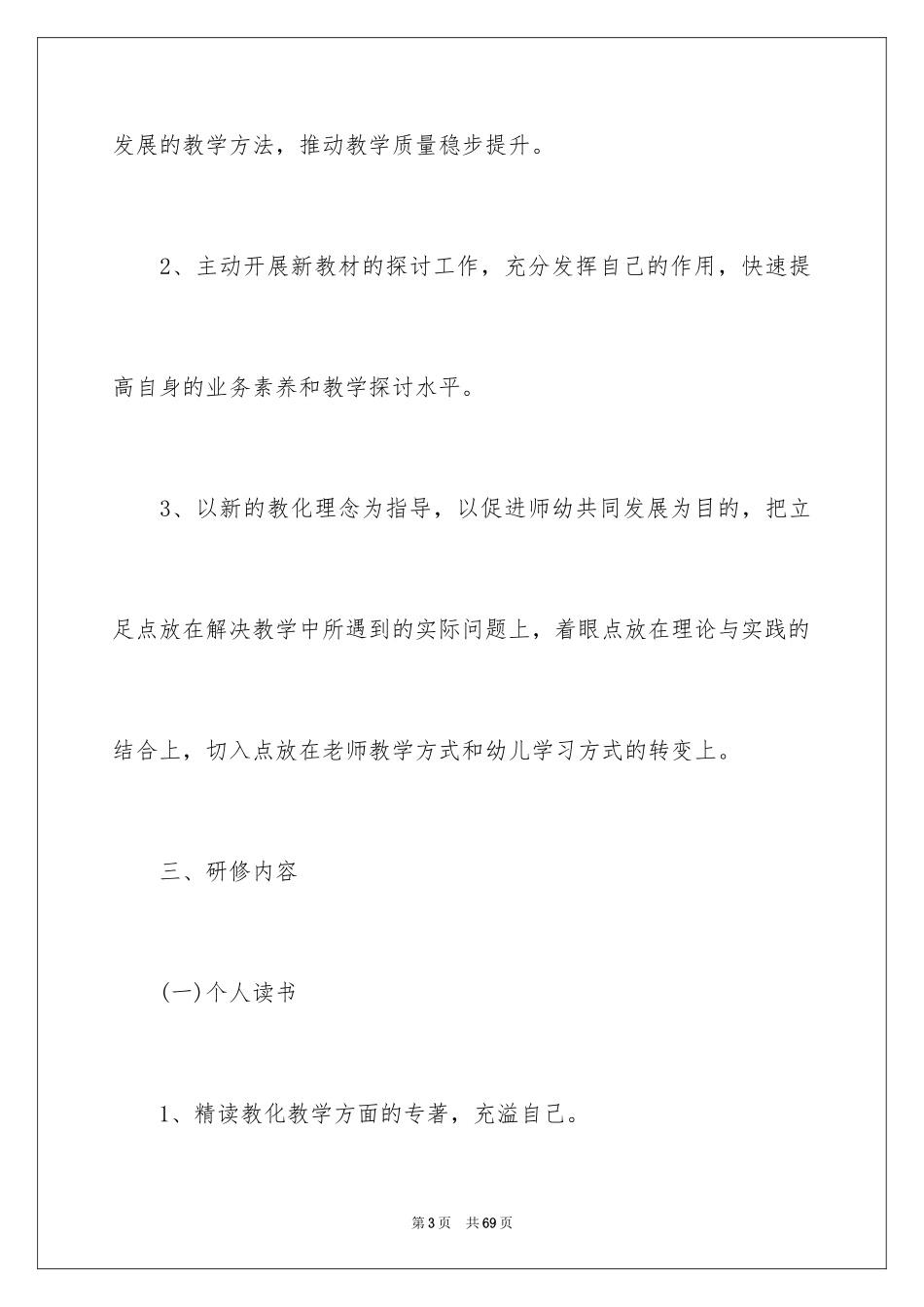 发展的教学方法，推动教学质量稳步提升。

2、主动开展新教材的探讨工作，充分发挥自己的作用，快速提高自身的业务素养和教学探讨水平。

3、以新的教化理念为指导，以促进师幼共同发展为目的，把立足点放在解决教学中所遇到的实际问题上，着眼点放在理论与实践的结合上，切入点放在老师教学方式和幼儿学习方式的转变上。

三、研修内容

(一)个人读书

1、精读教化教学方面的专著，充溢自己。

第3页 共69页